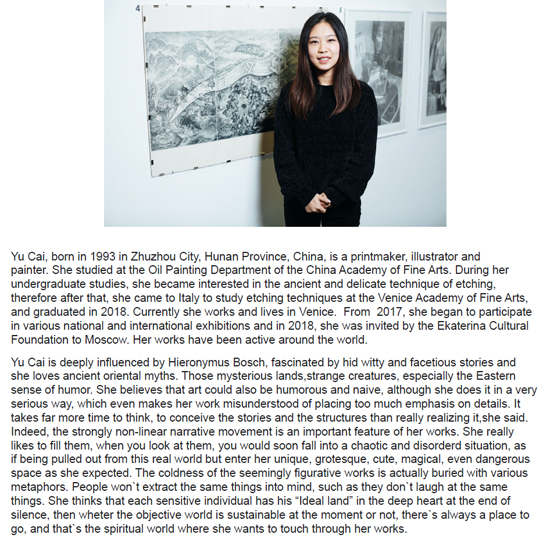 4

5

Yu Cai, born in 1993 in Zhuzhou City, Hunan Province, China, is a printmaker, illustrator and painter. She studied at the Oil Painting Department of the China Academy of Fine Arts. During her undergraduate studies, she became interested in the ancient and delicate technique of etching, therefore after that, she came to Italy to study etching techniques at the Venice Academy of Fine Arts, and graduated in 2018. Currently she works and lives in Venice. From 2017, she began to participate in various national and international exhibitions and in 2018, she was invited by the Ekaterina Cultural Foundation to Moscow. Her works have been active around the world.

Yu Cai is deeply influenced by Hieronymus Bosch, fascinated by hid witty and facetious stories and she loves ancient oriental myths. Those mysterious lands,strange creatures, especially the Eastern sense of humor. She believes that art could also be humorous and naive, although she does it in a very serious way, which even makes her work misunderstood of placing too much emphasis on details. It takes far more time to think, to conceive the stories and the structures than really realizing it,she said. Indeed, the strongly non-linear narrative movement is an important feature of her works. She really likes to fill them, when you look at them, you would soon fall into a chaotic and disorderd situation, as if being pulled out from this real world but enter her unique, grotesque, cute, magical, even dangerous space as she expected. The coldness of the seemingly figurative works is actually buried with various metaphors. People won`t extract the same things into mind, such as they don`t laugh at the same things. She thinks that each sensitive individual has his “Ideal land” in the deep heart at the end of silence, then wheter the objective world is sustainable at the moment or not, there`s always a place to go, and that`s the spiritual world where she wants to touch through her works.